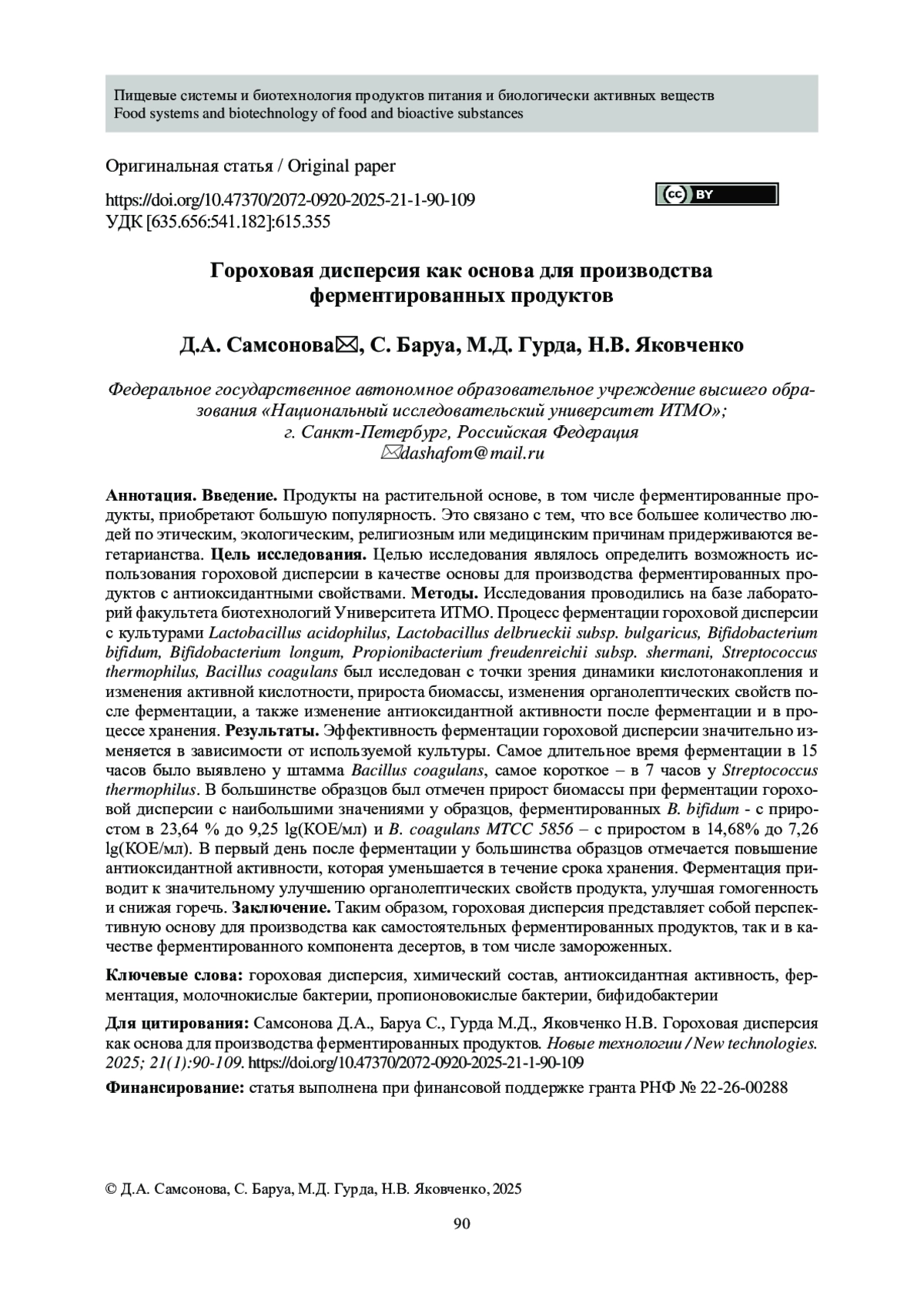 Пищевые системы и биотехнология продуктов питания и биологически активных веществ
Food systems and biotechnology of food and bioactive substances

Оригинальная статья / Original paper

https://doi.org/10.47370/2072-0920-2025-21-1-90-109
УДК [635.656:541.182]:615.355

cc BY

Гороховая дисперсия как основа для производства ферментированных продуктов

Д.А. Самсонова✉, С. Баруа, М.Д. Гурда, Н.В. Яковченко

Федеральное государственное автономное образовательное учреждение высшего образования «Национальный исследовательский университет ИТМО»;
г. Санкт-Петербург, Российская Федерация
✉dashafom@mail.ru

Аннотация. Введение. Продукты на растительной основе, в том числе ферментированные продукты, приобретают большую популярность. Это связано с тем, что все большее количество людей по этическим, экологическим, религиозным или медицинским причинам придерживаются вегетарианства. Цель исследования. Целью исследования являлось определить возможность использования гороховой дисперсии в качестве основы для производства ферментированных продуктов с антиоксидантными свойствами. Методы. Исследования проводились на базе лабораторий факультета биотехнологий Университета ИТМО. Процесс ферментации гороховой дисперсии с культурами Lactobacillus acidophilus, Lactobacillus delbrueckii subsp. bulgaricus, Bifidobacterium bifidum, Bifidobacterium longum, Propionibacterium freudenreichii subsp. shermani, Streptococcus thermophilus, Bacillus coagulans был исследован с точки зрения динамики кислотонакопления и изменения активной кислотности, прироста биомассы, изменения органолептических свойств после ферментации, а также изменение антиоксидантной активности после ферментации и в процессе хранения. Результаты. Эффективность ферментации гороховой дисперсии значительно изменяется в зависимости от используемой культуры. Самое длительное время ферментации в 15 часов было выявлено у штамма Bacillus coagulans, самое короткое – в 7 часов у Streptococcus thermophilus. В большинстве образцов был отмечен прирост биомассы при ферментации гороховой дисперсии с наибольшими значениями у образцов, ферментированных B. bifidum - с приростом в 23,64 % до 9,25 lg(КОЕ/мл) и B. coagulans MTCC 5856 – с приростом в 14,68% до 7,26 lg(КОЕ/мл). В первый день после ферментации у большинства образцов отмечается повышение антиоксидантной активности, которая уменьшается в течение срока хранения. Ферментация приводит к значительному улучшению органолептических свойств продукта, улучшая гомогенность и снижая горечь. Заключение. Таким образом, гороховая дисперсия представляет собой перспективную основу для производства как самостоятельных ферментированных продуктов, так и в качестве ферментированного компонента десертов, в том числе замороженных.

Ключевые слова: гороховая дисперсия, химический состав, антиоксидантная активность, ферментация, молочнокислые бактерии, пропионовокислые бактерии, бифидобактерии

Для цитирования: Самсонова Д.А., Баруа С., Гурда М.Д., Яковченко Н.В. Гороховая дисперсия как основа для производства ферментированных продуктов. Новые технологии / New technologies. 2025; 21(1):90-109. https://doi.org/10.47370/2072-0920-2025-21-1-90-109

Финансирование: статья выполнена при финансовой поддержке гранта РНФ № 22-26-00288

© Д.А. Самсонова, С. Баруа, М.Д. Гурда, Н.В. Яковченко, 2025

90